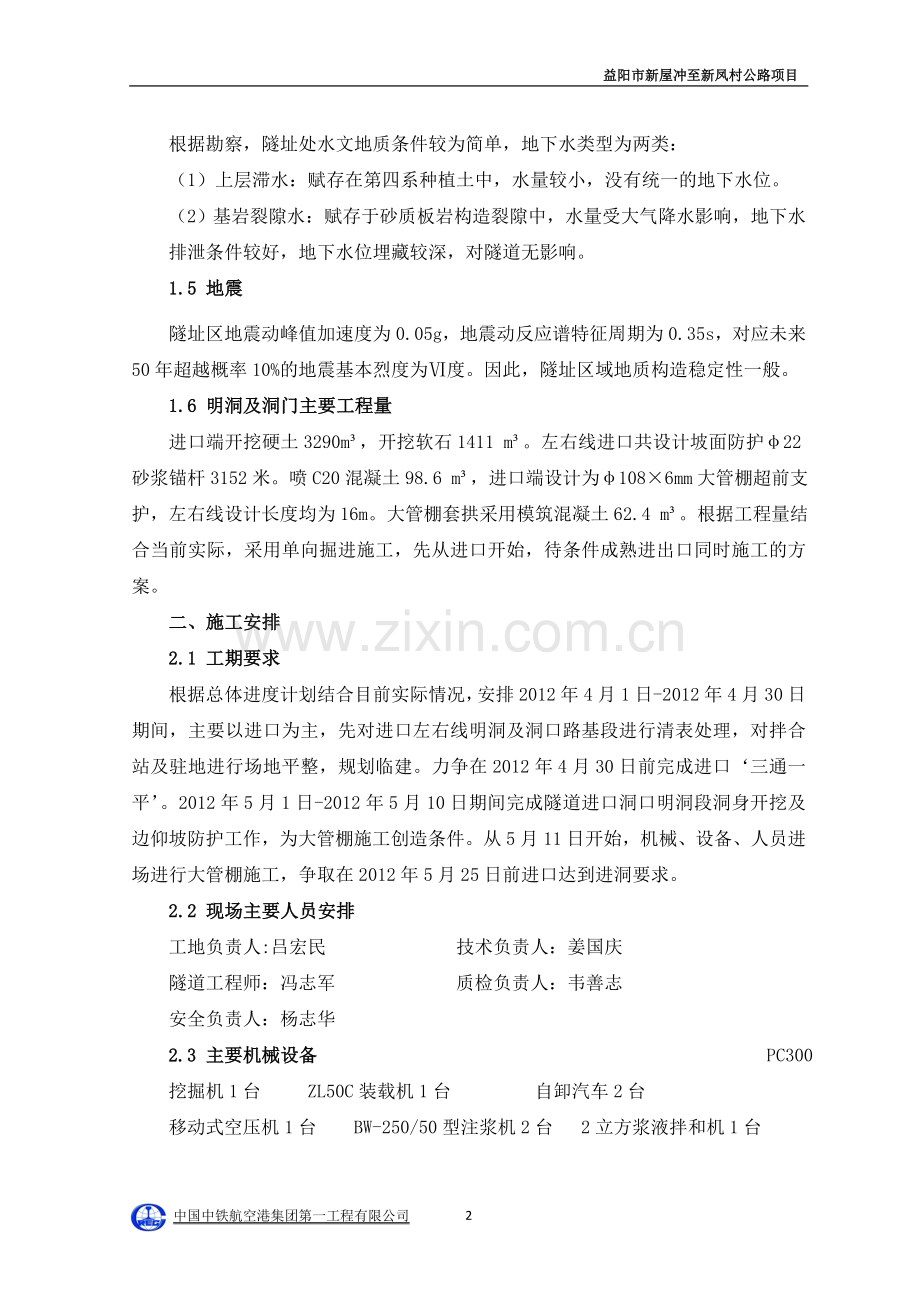 益阳市新屋冲至新凤村公路项目

根据勘察，隧址处水文地质条件较为简单，地下水类型为两类：

（1）上层滞水：赋存在第四系种植土中，水量较小，没有统一的地下水位。

（2）基岩裂隙水：赋存于砂质板岩构造裂隙中，水量受大气降水影响，地下水排泄条件较好，地下水位埋藏较深，对隧道无影响。

1.5 地震

隧址区地震动峰值加速度为0.05g，地震动反应谱特征周期为0.35s，对应未来50年超越概率10%的地震基本烈度为Ⅵ度。因此，隧址区域地质构造稳定性一般。

1.6 明洞及洞门主要工程量

进口端开挖硬土3290m³，开挖软石1411 m³。左右线进口共设计坡面防护φ22砂浆锚杆3152米。喷C20混凝土98.6 m³，进口端设计为φ108×6mm大管棚超前支护，左右线设计长度均为16m。大管棚套拱采用模筑混凝土62.4 m³。根据工程量结合当前实际，采用单向掘进施工，先从进口开始，待条件成熟进出口同时施工的方案。

二、施工安排

2.1 工期要求

根据总体进度计划结合目前实际情况，安排2012年4月1日-2012年4月30日期间，主要以进口为主，先对进口左右线明洞及洞口路基段进行清表处理，对拌合站及驻地进行场地平整，规划临建。力争在2012年4月30日前完成进口‘三通一平’。2012年5月1日-2012年5月10日期间完成隧道进口洞口明洞段洞身开挖及边仰坡防护工作，为大管棚施工创造条件。从5月11日开始，机械、设备、人员进场进行大管棚施工，争取在2012年5月25日前进口达到进洞要求。

2.2 现场主要人员安排

工地负责人:吕宏民 技术负责人：姜国庆

隧道工程师：冯志军 质检负责人：韦善志

安全负责人：杨志华

2.3 主要机械设备 PC300

挖掘机1台 ZL50C装载机1台 自卸汽车2台

移动式空压机1台 BW-250/50型注浆机2台 2立方浆液拌和机1台

中国中铁航空港集团第一工程有限公司 2

www.zixin.com.cn